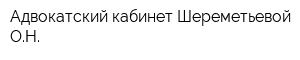 Адвокатский кабинет Шереметьевой О.Н.